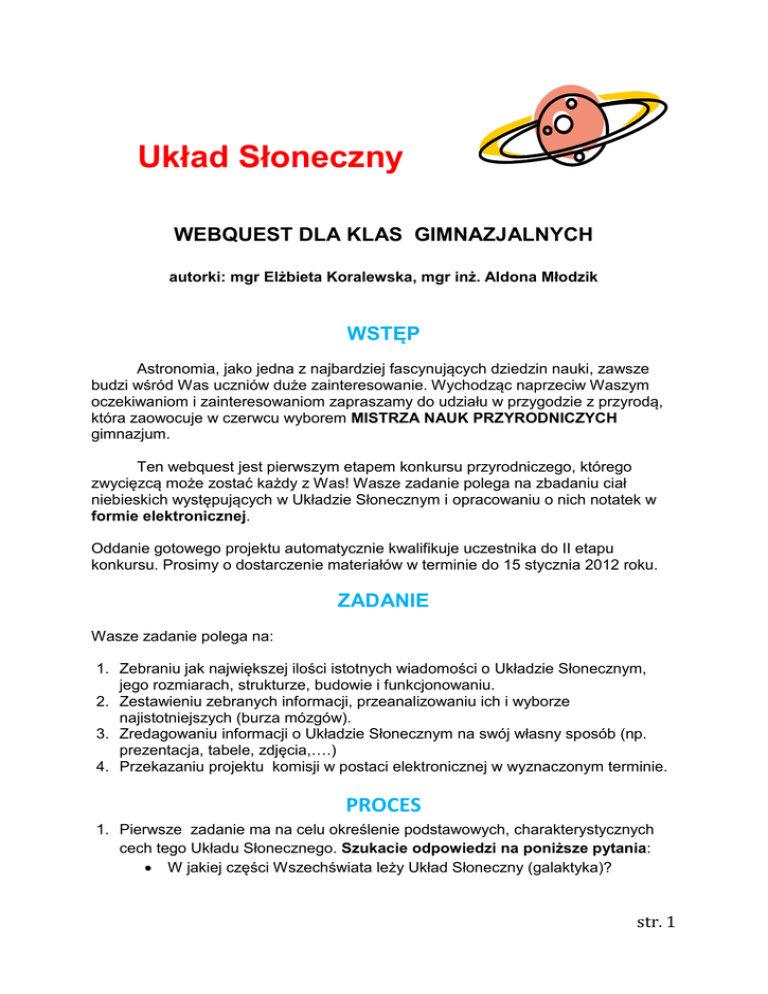 Układ Słoneczny

WEBQUEST DLA KLAS GIMNAZJALNYCH

autorki: mgr Elżbieta Koralewska, mgr inż. Aldona Młodzik

WSTĘP

Astronomia, jako jedna z najbardziej fascynujących dziedzin nauki, zawsze budzi wśród Was uczniów duże zainteresowanie. Wychodząc naprzeciw Waszym oczekiwaniom i zainteresowaniom zapraszamy do udziału w przygodzie z przyrodą, która zaowocuje w czerwcu wyborem MISTRZA NAUK PRZYRODNICZYCH gimnazjum.

Ten webquest jest pierwszym etapem konkursu przyrodniczego, którego zwycięzcą może zostać każdy z Was! Wasze zadanie polega na zbadaniu ciał niebieskich występujących w Układzie Słonecznym i opracowaniu o nich notatek w formie elektronicznej.

Oddanie gotowego projektu automatycznie kwalifikuje uczestnika do II etapu konkursu. Prosimy o dostarczenie materiałów w terminie do 15 stycznia 2012 roku.

ZADANIE

Wasze zadanie polega na:

1. Zebraniu jak największej ilości istotnych wiadomości o Układzie Słonecznym, jego rozmiarach, strukturze, budowie i funkcjonowaniu.
2. Zestawieniu zebranych informacji, przeanalizowaniu ich i wyborze najistotniejszych (burza mózgów).
3. Zredagowaniu informacji o Układzie Słonecznym na swój własny sposób (np. prezentacja, tabele, zdjęcia,….)
4. Przekazaniu projektu komisji w postaci elektronicznej w wyznaczonym terminie.

PROCES

1. Pierwsze zadanie ma na celu określenie podstawowych, charakterystycznych cech tego Układu Słonecznego. Szukacie odpowiedzi na poniższe pytania:
• W jakiej części Wszechświata leży Układ Słoneczny (galaktyka)?

str. 1